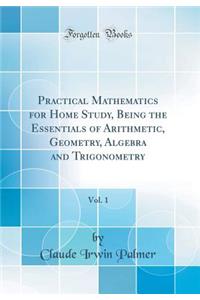 Forgotten Books

Practical Mathematics for Home Study, Being the Essentials of Arithmetic, Geometry, Algebra and Trigonometry

Vol. 1

by
Claude Irwin Palmer